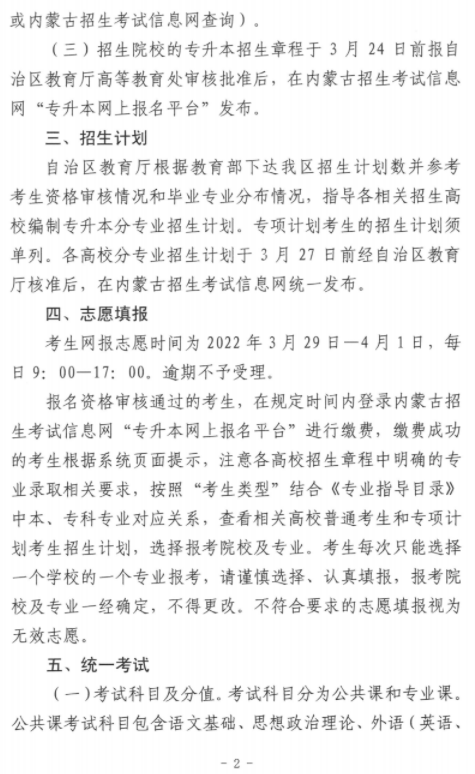 或内蒙古招生考试信息网查询）。

（三）招生院校的专升本招生章程于 3 月 24 日前报自治区教育厅高等教育处审核批准后，在内蒙古招生考试信息网“专升本网上报名平台”发布。

三、招生计划

自治区教育厅根据教育部下达我区招生计划数并参考考生资格审核情况和毕业专业分布情况，指导各相关招生高校编制专升本分专业招生计划。专项计划考生的招生计划须单列。各高校分专业招生计划于 3 月 27 日前经自治区教育厅核准后，在内蒙古招生考试信息网统一发布。

四、志愿填报

考生网报志愿时间为 2022 年 3 月 29 日—4 月 1 日，每日 9：00—17：00。逾期不予受理。

报名资格审核通过的考生，在规定时间内登录内蒙古招生考试信息网“专升本网上报名平台”进行缴费，缴费成功的考生根据系统页面提示，注意各高校招生章程中明确的专业录取相关要求，按照“考生类型”结合《专业指导目录》中本、专科专业对应关系，查看相关高校普通考生和专项计划考生招生计划，选择报考院校及专业。考生每次只能选择一个学校的一个专业报考，请谨慎选择、认真填报，报考院校及专业一经确定，不得更改。不符合要求的志愿填报视为无效志愿。

五、统一考试

（一）考试科目及分值。考试科目分为公共课和专业课。公共课考试科目包含语文基础、思想政治理论、外语（英语、

- 2 -